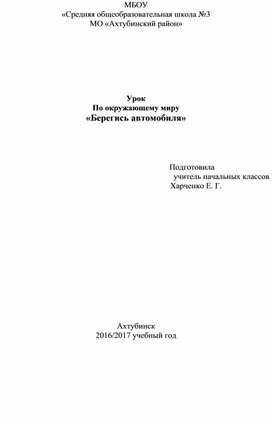 МБОУ
«Средняя общеобразовательная школа №3
МО «Ахтубинский район»

Урок
По окружающему миру
«Берегись автомобиля»

Подготовила
учитель начальных классов
Харченко Е. Г.

Ахтубинск
2016/2017 учебный год